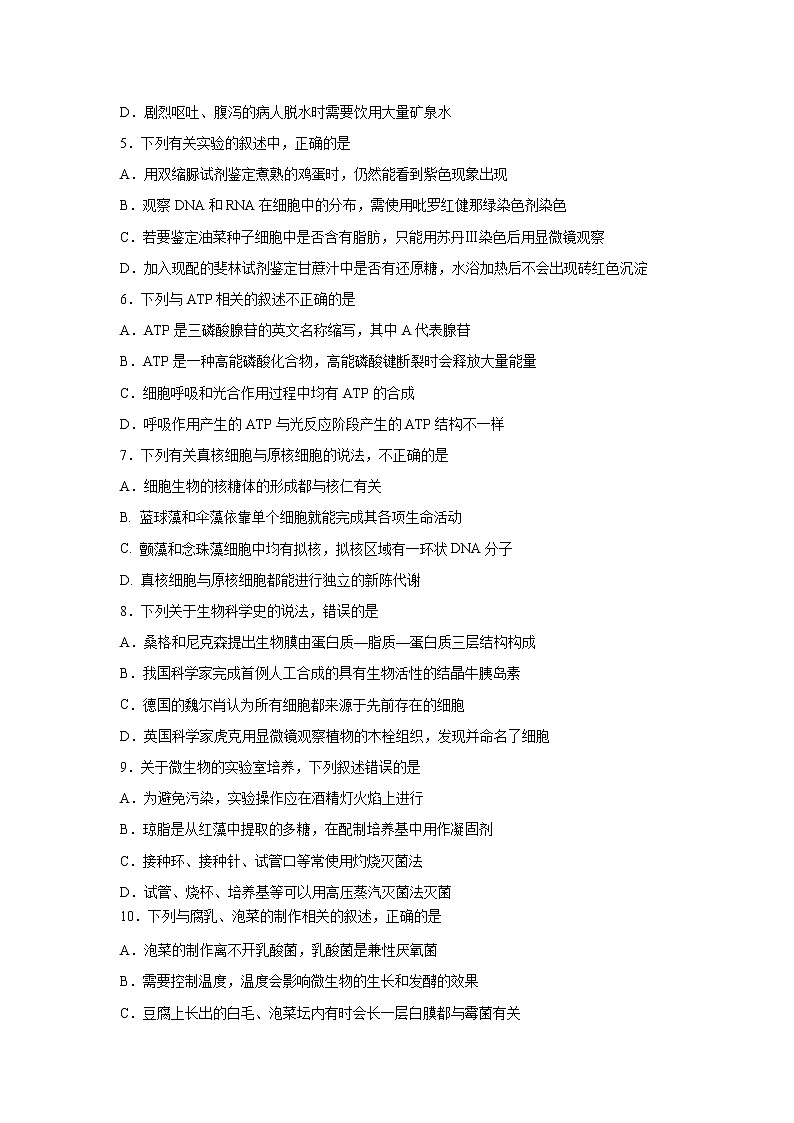 D．剧烈呕吐、腹泻的病人脱水时需要饮用大量矿泉水

5．下列有关实验的叙述中，正确的是

A．用双缩脲试剂鉴定煮熟的鸡蛋时，仍然能看到紫色现象出现

B．观察 DNA 和 RNA 在细胞中的分布，需使用吡罗红健那绿染色剂染色

C．若要鉴定油菜种子细胞中是否含有脂肪，只能用苏丹Ⅲ染色后用显微镜观察

D．加入现配的斐林试剂鉴定甘蔗汁中是否有还原糖，水浴加热后不会出现砖红色沉淀

6．下列与 ATP 相关的叙述不正确的是

A．ATP 是三磷酸腺苷的英文名称缩写，其中 A 代表腺苷

B．ATP 是一种高能磷酸化合物，高能磷酸键断裂时会释放大量能量

C．细胞呼吸和光合作用过程中均有 ATP 的合成

D．呼吸作用产生的 ATP 与光反应阶段产生的 ATP 结构不一样

7．下列有关真核细胞与原核细胞的说法，不正确的是

A．细胞生物的核糖体的形成都与核仁有关

B. 蓝球藻和伞藻依靠单个细胞就能完成其各项生命活动

C. 颤藻和念珠藻细胞中均有拟核，拟核区域有一环状 DNA 分子

D. 真核细胞与原核细胞都能进行独立的新陈代谢

8．下列关于生物科学史的说法，错误的是

A．桑格和尼克森提出生物膜由蛋白质—脂质—蛋白质三层结构构成

B．我国科学家完成首例人工合成的具有生物活性的结晶牛胰岛素

C．德国的魏尔肖认为所有细胞都来源于先前存在的细胞

D．英国科学家虎克用显微镜观察植物的木栓组织，发现并命名了细胞

9．关于微生物的实验室培养，下列叙述错误的是

A．为避免污染，实验操作应在酒精灯火焰上进行

B．琼脂是从红藻中提取的多糖，在配制培养基中用作凝固剂

C．接种环、接种针、试管口等常使用灼烧灭菌法

D．试管、烧杯、培养基等可以用高压蒸汽灭菌法灭菌

10．下列与腐乳、泡菜的制作相关的叙述，正确的是

A．泡菜的制作离不开乳酸菌，乳酸菌是兼性厌氧菌

B．需要控制温度，温度会影响微生物的生长和发酵的效果

C．豆腐上长出的白毛、泡菜坛内有时会长一层白膜都与霉菌有关